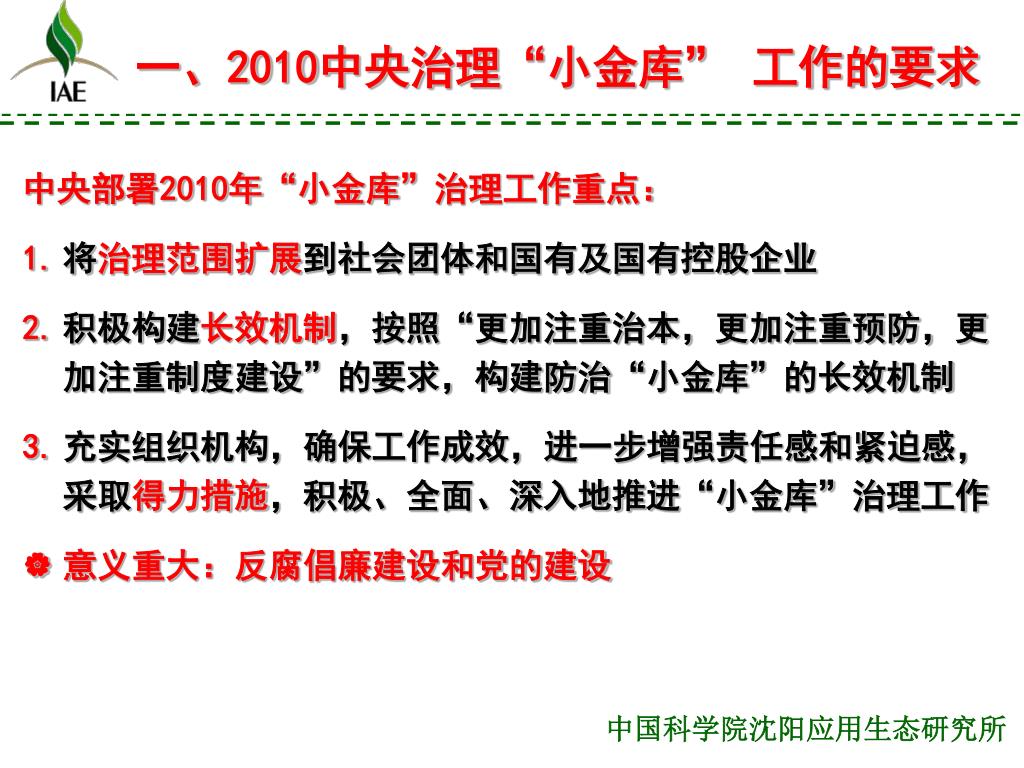 IAE

一、2010中央治理“小金库” 工作的要求

中央部署2010年“小金库”治理工作重点：

1.将治理范围扩展到社会团体和国有及国有控股企业

2.积极构建长效机制，按照“更加注重治本，更加注重预防，更加注重制度建设”的要求，构建防治“小金库”的长效机制

3.充实组织机构，确保工作成效，进一步增强责任感和紧迫感，采取得力措施，积极、全面、深入地推进“小金库”治理工作

• 意义重大：反腐倡廉建设和党的建设

中国科学院沈阳应用生态研究所